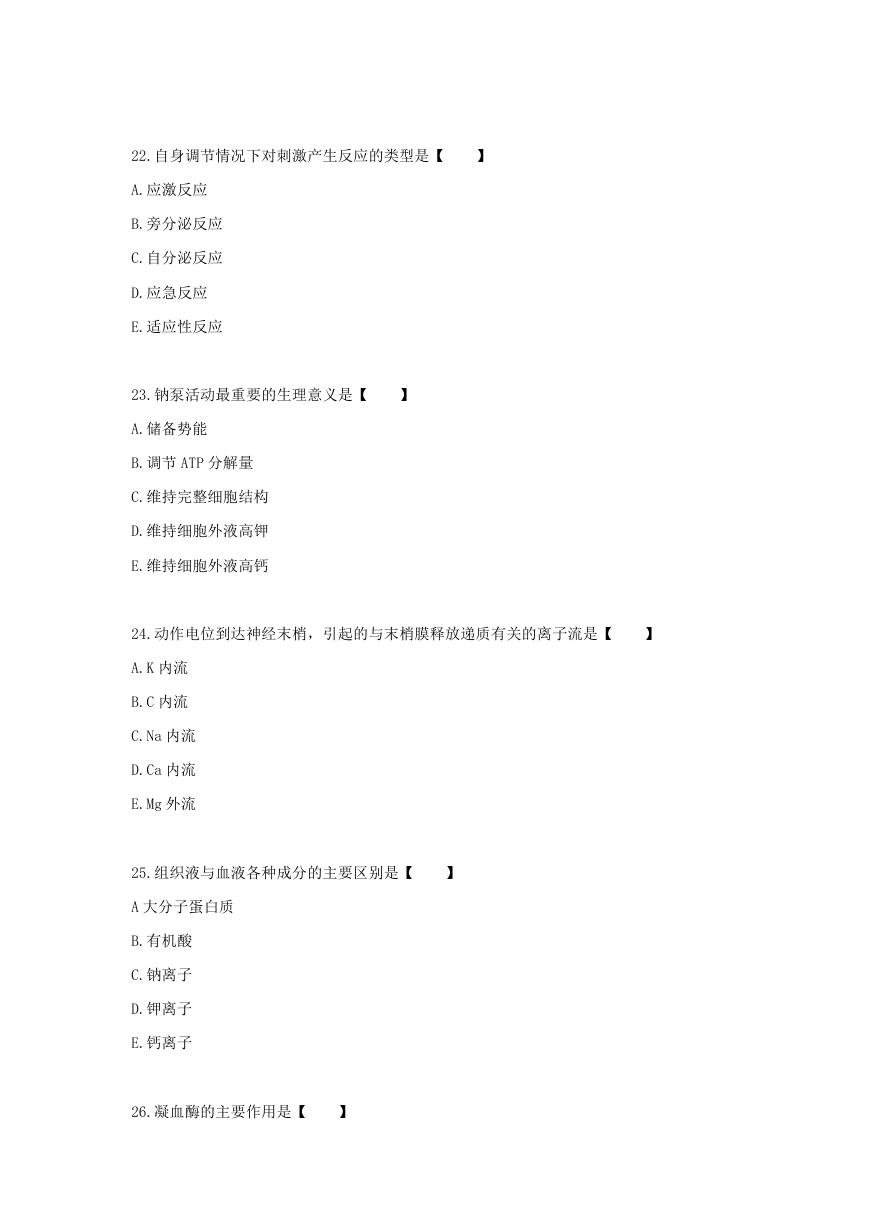 22.自身调节情况下对刺激产生反应的类型是【　　】

A.应激反应

B.旁分泌反应

C.自分泌反应

D.应急反应

E.适应性反应

23.钠泵活动最重要的生理意义是【　　】

A.储备势能

B.调节 ATP 分解量

C.维持完整细胞结构

D.维持细胞外液高钾

E.维持细胞外液高钙

24.动作电位到达神经末梢，引起的与末梢膜释放递质有关的离子流是【　　】

A.K 内流

B.C 内流

C.Na 内流

D.Ca 内流

E.Mg 外流

25.组织液与血液各种成分的主要区别是【　　】

A 大分子蛋白质

B.有机酸

C.钠离子

D.钾离子

E.钙离子

26.凝血酶的主要作用是【　　】